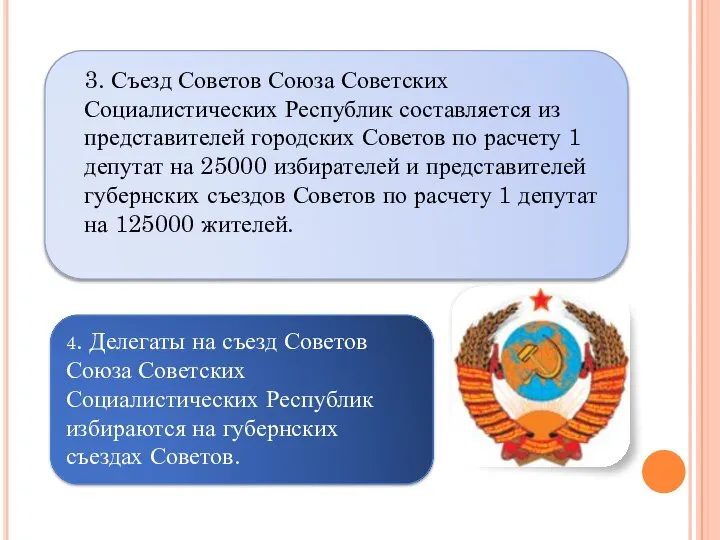 3. Съезд Советов Союза Советских Социалистических Республик составляется из представителей городских Советов по расчету 1 депутат на 25000 избирателей и представителей губернских съездов Советов по расчету 1 депутат на 125000 жителей.

4. Делегаты на съезд Советов Союза Советских Социалистических Республик избираются на губернских съездах Советов.